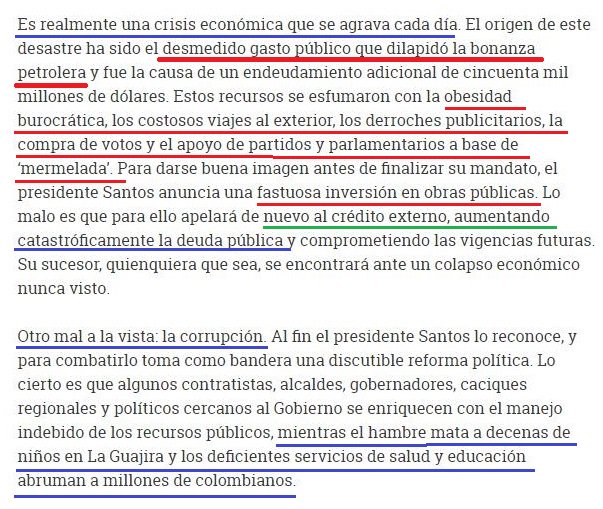 Es realmente una crisis económica que se agrava cada día. El origen de este desastre ha sido el desmedido gasto público que dilapidó la bonanza petrolera y fue la causa de un endeudamiento adicional de cincuenta mil millones de dólares. Estos recursos se esfumaron con la obesidad burocrática, los costosos viajes al exterior, los derroches publicitarios, la compra de votos y el apoyo de partidos y parlamentarios a base de 'mermelada'. Para darse buena imagen antes de finalizar su mandato, el presidente Santos anuncia una fastuosa inversión en obras públicas. Lo malo es que para ello apelará de nuevo al crédito externo, aumentando catastróficamente la deuda pública y comprometiendo las vigencias futuras. Su sucesor, quienquiera que sea, se encontrará ante un colapso económico nunca visto.

Otro mal a la vista: la corrupción. Al fin el presidente Santos lo reconoce, y para combatirlo toma como bandera una discutible reforma política. Lo cierto es que algunos contratistas, alcaldes, gobernadores, caciques regionales y políticos cercanos al Gobierno se enriquecen con el manejo indebido de los recursos públicos, mientras el hambre mata a decenas de niños en La Guajira y los deficientes servicios de salud y educación abruman a millones de colombianos.